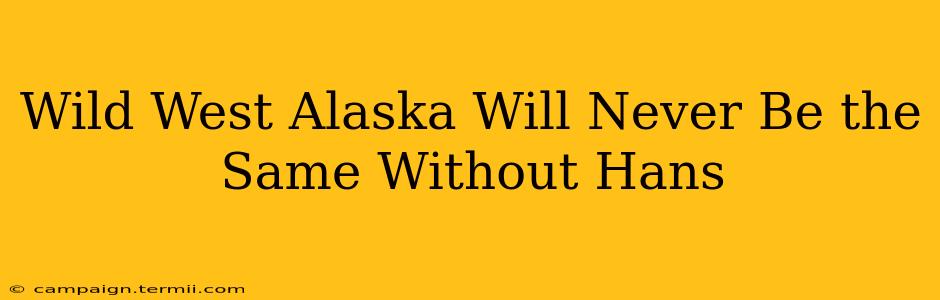 Wild West Alaska Will Never Be the Same Without Hans

© campaign.termii.com